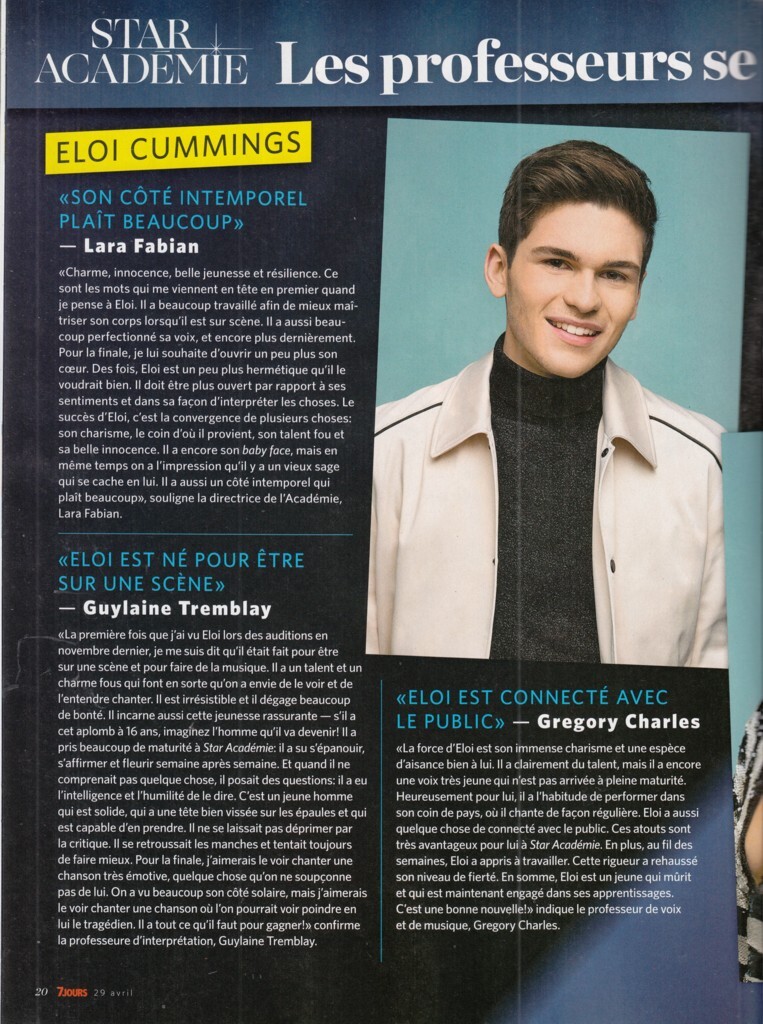 STAR ACADÉMIE Les professeurs se

ELOI CUMMINGS

«SON CÔTÉ INTEMPOREL PLAÎT BEAUCOUP»
— Lara Fabian

«Charme, innocence, belle jeunesse et résilience. Ce sont les mots qui me viennent en tête en premier quand je pense à Eloi. Il a beaucoup travaillé afin de mieux maîtriser son corps lorsqu'il est sur scène. Il a aussi beaucoup perfectionné sa voix, et encore plus dernièrement. Pour la finale, je lui souhaite d'ouvrir un peu plus son cœur. Des fois, Eloi est un peu plus hermétique qu'il le voudrait bien. Il doit être plus ouvert par rapport à ses sentiments et dans sa façon d'interpréter les choses. Le succès d'Eloi, c'est la convergence de plusieurs choses: son charisme, le coin d'où il provient, son talent fou et sa belle innocence. Il a encore son baby face, mais en même temps on a l'impression qu'il y a un vieux sage qui se cache en lui. Il a aussi un côté intemporel qui plaît beaucoup», souligne la directrice de l'Académie, Lara Fabian.

«ELOI EST NÉ POUR ÊTRE SUR UNE SCÈNE»
— Guylaine Tremblay

«La première fois que j'ai vu Eloi lors des auditions en novembre dernier, je me suis dit qu'il était fait pour être sur une scène et pour faire de la musique. Il a un talent et un charme fous qui font en sorte qu'on a envie de le voir et de l'entendre chanter. Il est irrésistible et il dégage beaucoup de bonté. Il incarne aussi cette jeunesse rassurante — s'il a cet aplomb à 16 ans, imaginez l'homme qu'il va devenir! Il a pris beaucoup de maturité à Star Académie: il a su s'épanouir, s'affirmer et fleurir semaine après semaine. Et quand il ne comprenait pas quelque chose, il posait des questions: il a eu l'intelligence et l'humilité de le dire. C'est un jeune homme qui est solide, qui a une tête bien vissée sur les épaules et qui est capable d'en prendre. Il ne se laissait pas déprimer par la critique. Il se retroussait les manches et tentait toujours de faire mieux. Pour la finale, j'aimerais le voir chanter une chanson très émotive, quelque chose qu'on ne soupçonne pas de lui. On a vu beaucoup son côté solaire, mais j'aimerais le voir chanter une chanson où l'on pourrait voir poindre en lui le tragédien. Il a tout ce qu'il faut pour gagner!» confirme la professeure d'interprétation, Guylaine Tremblay.

«ELOI EST CONNECTÉ AVEC LE PUBLIC» — Gregory Charles

«La force d'Eloi est son immense charisme et une espèce d'aisance bien à lui. Il a clairement du talent, mais il a encore une voix très jeune qui n'est pas arrivée à pleine maturité. Heureusement pour lui, il a l'habitude de performer dans son coin de pays, où il chante de façon régulière. Eloi a aussi quelque chose de connecté avec le public. Ces atouts sont très avantageux pour lui à Star Académie. En plus, au fil des semaines, Eloi a appris à travailler. Cette rigueur a rehaussé son niveau de fierté. En somme, Eloi est un jeune qui mûrit et qui est maintenant engagé dans ses apprentissages. C'est une bonne nouvelle!» indique le professeur de voix et de musique, Gregory Charles.

20 7JOURS 29 avril